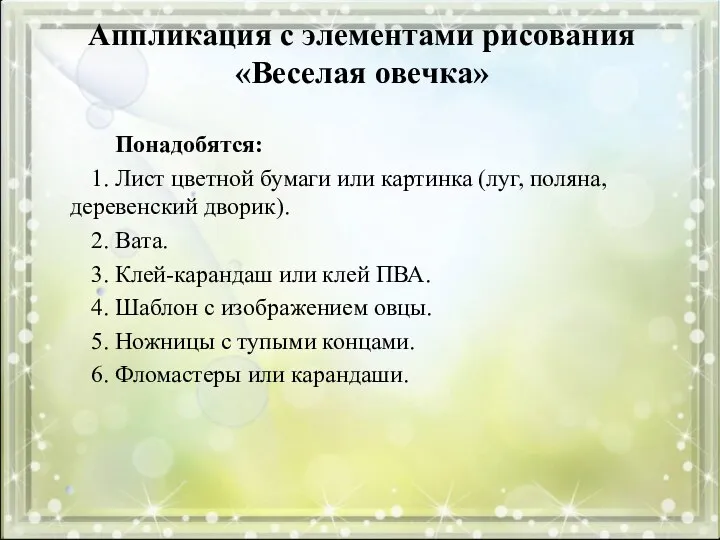 Аппликация с элементами рисования «Веселая овечка»

Понадобятся:

1. Лист цветной бумаги или картинка (луг, поляна, деревенский дворик).

2. Вата.

3. Клей-карандаш или клей ПВА.

4. Шаблон с изображением овцы.

5. Ножницы с тупыми концами.

6. Фломастеры или карандаши.